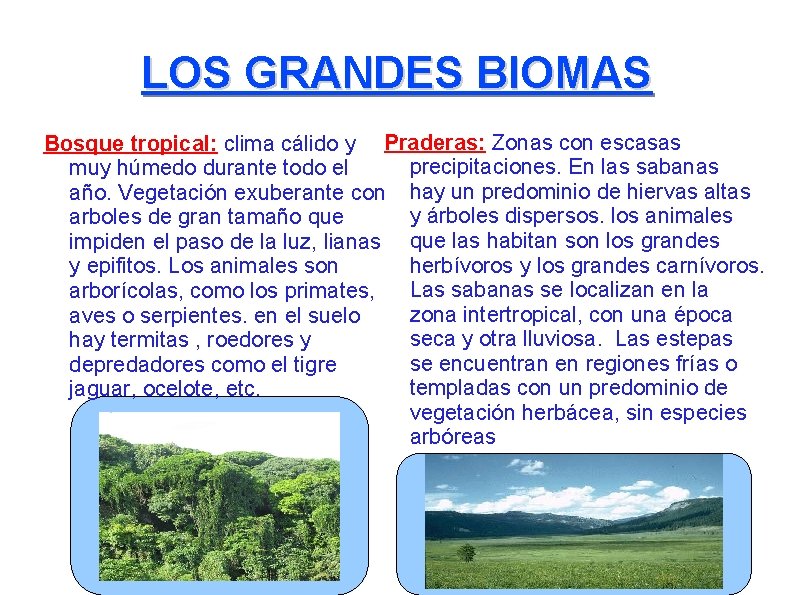 LOS GRANDES BIOMAS

Bosque tropical: clima cálido y muy húmedo durante todo el año. Vegetación exuberante con arboles de gran tamaño que impiden el paso de la luz, lianas y epifitos. Los animales son arborícolas, como los primates, aves o serpientes. en el suelo hay termitas , roedores y depredadores como el tigre jaguar, ocelote, etc.

Praderas: Zonas con escasas precipitaciones. En las sabanas hay un predominio de hiervas altas y árboles dispersos. los animales que las habitan son los grandes herbívoros y los grandes carnívoros. Las sabanas se localizan en la zona intertropical, con una época seca y otra lluviosa. Las estepas se encuentran en regiones frías o templadas con un predominio de vegetación herbácea, sin especies arbóreas